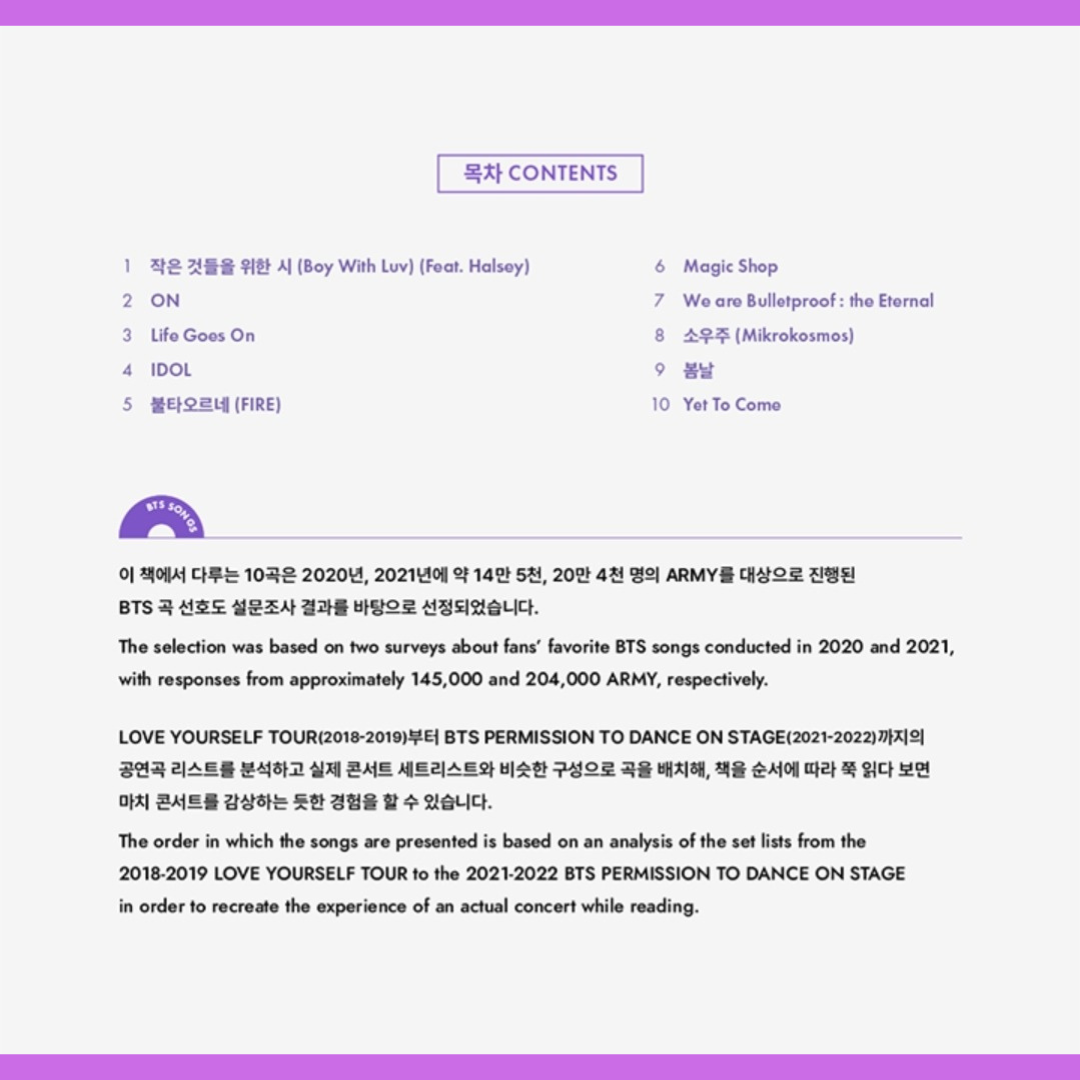 목차 CONTENTS

1 작은 것들을 위한 시 (Boy With Luv) (Feat. Halsey)
2 ON
3 Life Goes On
4 IDOL
5 불타오르네 (FIRE)

6 Magic Shop
7 We are Bulletproof : the Eternal
8 소우주 (Mikrokosmos)
9 봄날
10 Yet To Come

BTS SONGS

이 책에서 다루는 10곡은 2020년, 2021년에 약 14만 5천, 20만 4천 명의 ARMY를 대상으로 진행된 BTS 곡 선호도 설문조사 결과를 바탕으로 선정되었습니다.

The selection was based on two surveys about fans' favorite BTS songs conducted in 2020 and 2021, with responses from approximately 145,000 and 204,000 ARMY, respectively.

LOVE YOURSELF TOUR(2018-2019)부터 BTS PERMISSION TO DANCE ON STAGE(2021-2022)까지의 공연곡 리스트를 분석하고 실제 콘서트 세트리스트와 비슷한 구성으로 곡을 배치해, 책을 순서에 따라 쭉 읽다 보면 마치 콘서트를 감상하는 듯한 경험을 할 수 있습니다.

The order in which the songs are presented is based on an analysis of the set lists from the 2018-2019 LOVE YOURSELF TOUR to the 2021-2022 BTS PERMISSION TO DANCE ON STAGE in order to recreate the experience of an actual concert while reading.